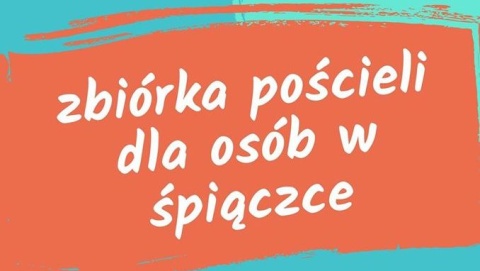 zbiórka pościeli dla osób w śpiączce